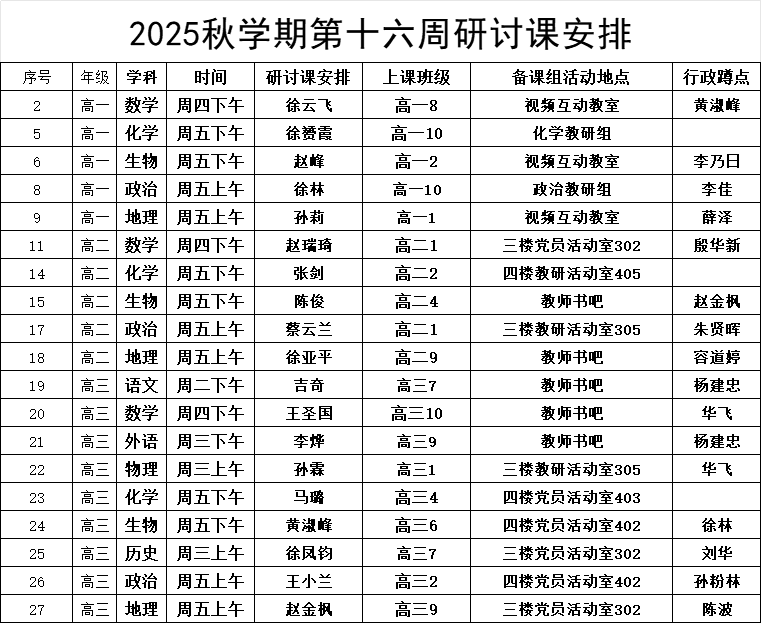 2025秋学期第十六周研讨课安排

| 序号 | 年级 | 学科 | 时间 | 研讨课安排 | 上课班级 | 备课组活动地点 | 行政蹲点 |
|---|---|---|---|---|---|---|---|
| 2 | 高一 | 数学 | 周四下午 | 徐云飞 | 高一8 | 视频互动教室 | 黄淑峰 |
| 5 | 高一 | 化学 | 周五下午 | 徐赟霞 | 高一10 | 化学教研组 | |
| 6 | 高一 | 生物 | 周五下午 | 赵峰 | 高一2 | 视频互动教室 | 李乃日 |
| 8 | 高一 | 政治 | 周五上午 | 徐林 | 高一10 | 政治教研组 | 李佳 |
| 9 | 高一 | 地理 | 周五上午 | 孙莉 | 高一1 | 视频互动教室 | 薛泽 |
| 11 | 高二 | 数学 | 周四下午 | 赵瑞琦 | 高二1 | 三楼党员活动室302 | 殷华新 |
| 14 | 高二 | 化学 | 周五下午 | 张剑 | 高二2 | 四楼教研活动室405 | |
| 15 | 高二 | 生物 | 周五下午 | 陈俊 | 高二4 | 教师书吧 | 赵金枫 |
| 17 | 高二 | 政治 | 周五上午 | 蔡云兰 | 高二1 | 三楼教研活动室305 | 朱贤晖 |
| 18 | 高二 | 地理 | 周五上午 | 徐亚平 | 高二9 | 教师书吧 | 容道婷 |
| 19 | 高三 | 语文 | 周二下午 | 吉奇 | 高三7 | 教师书吧 | 杨建忠 |
| 20 | 高三 | 数学 | 周四下午 | 王圣国 | 高三10 | 教师书吧 | 华飞 |
| 21 | 高三 | 外语 | 周三下午 | 李烨 | 高三9 | 教师书吧 | 杨建忠 |
| 22 | 高三 | 物理 | 周三上午 | 孙霖 | 高三1 | 三楼教研活动室305 | 华飞 |
| 23 | 高三 | 化学 | 周五下午 | 马璐 | 高三4 | 四楼党员活动室403 | |
| 24 | 高三 | 生物 | 周五下午 | 黄淑峰 | 高三6 | 四楼党员活动室402 | 徐林 |
| 25 | 高三 | 历史 | 周三上午 | 徐凤钧 | 高三7 | 三楼党员活动室302 | 刘华 |
| 26 | 高三 | 政治 | 周五上午 | 王小兰 | 高三2 | 四楼党员活动室402 | 孙粉林 |
| 27 | 高三 | 地理 | 周五上午 | 赵金枫 | 高三9 | 三楼党员活动室302 | 陈波 |